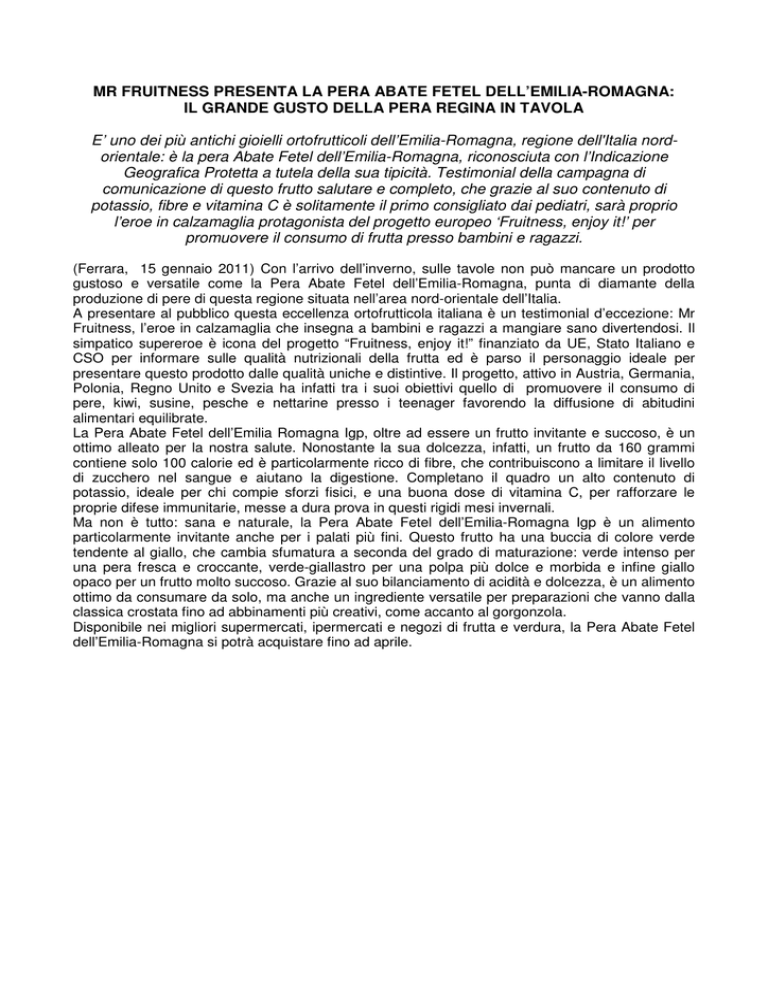 MR FRUITNESS PRESENTA LA PERA ABATE FETEL DELL'EMILIA-ROMAGNA: IL GRANDE GUSTO DELLA PERA REGINA IN TAVOLA

E' uno dei più antichi gioielli ortofrutticoli dell'Emilia-Romagna, regione dell'Italia nord-orientale: è la pera Abate Fetel dell'Emilia-Romagna, riconosciuta con l'Indicazione Geografica Protetta a tutela della sua tipicità. Testimonial della campagna di comunicazione di questo frutto salutare e completo, che grazie al suo contenuto di potassio, fibre e vitamina C è solitamente il primo consigliato dai pediatri, sarà proprio l'eroe in calzamaglia protagonista del progetto europeo 'Fruitness, enjoy it!' per promuovere il consumo di frutta presso bambini e ragazzi.

(Ferrara, 15 gennaio 2011) Con l'arrivo dell'inverno, sulle tavole non può mancare un prodotto gustoso e versatile come la Pera Abate Fetel dell'Emilia-Romagna, punta di diamante della produzione di pere di questa regione situata nell'area nord-orientale dell'Italia.
A presentare al pubblico questa eccellenza ortofrutticola italiana è un testimonial d'eccezione: Mr Fruitness, l'eroe in calzamaglia che insegna a bambini e ragazzi a mangiare sano divertendosi. Il simpatico supereroe è icona del progetto "Fruitness, enjoy it!" finanziato da UE, Stato Italiano e CSO per informare sulle qualità nutrizionali della frutta ed è parso il personaggio ideale per presentare questo prodotto dalle qualità uniche e distintive. Il progetto, attivo in Austria, Germania, Polonia, Regno Unito e Svezia ha infatti tra i suoi obiettivi quello di promuovere il consumo di pere, kiwi, susine, pesche e nettarine presso i teenager favorendo la diffusione di abitudini alimentari equilibrate.
La Pera Abate Fetel dell'Emilia Romagna Igp, oltre ad essere un frutto invitante e succoso, è un ottimo alleato per la nostra salute. Nonostante la sua dolcezza, infatti, un frutto da 160 grammi contiene solo 100 calorie ed è particolarmente ricco di fibre, che contribuiscono a limitare il livello di zucchero nel sangue e aiutano la digestione. Completano il quadro un alto contenuto di potassio, ideale per chi compie sforzi fisici, e una buona dose di vitamina C, per rafforzare le proprie difese immunitarie, messe a dura prova in questi rigidi mesi invernali.
Ma non è tutto: sana e naturale, la Pera Abate Fetel dell'Emilia-Romagna Igp è un alimento particolarmente invitante anche per i palati più fini. Questo frutto ha una buccia di colore verde tendente al giallo, che cambia sfumatura a seconda del grado di maturazione: verde intenso per una pera fresca e croccante, verde-giallastro per una polpa più dolce e morbida e infine giallo opaco per un frutto molto succoso. Grazie al suo bilanciamento di acidità e dolcezza, è un alimento ottimo da consumare da solo, ma anche un ingrediente versatile per preparazioni che vanno dalla classica crostata fino ad abbinamenti più creativi, come accanto al gorgonzola.
Disponibile nei migliori supermercati, ipermercati e negozi di frutta e verdura, la Pera Abate Fetel dell'Emilia-Romagna si potrà acquistare fino ad aprile.